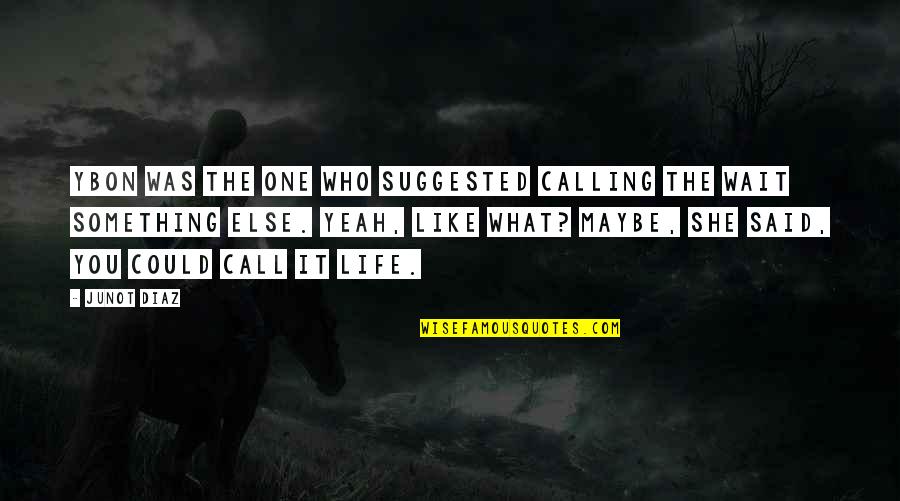 YBON WAS THE ONE WHO SUGGESTED CALLING THE WAIT SOMETHING ELSE. YEAH, LIKE WHAT? MAYBE, SHE SAID, YOU COULD CALL IT LIFE.

- JUNOT DIAZ

WISEFAMOUSQUOTES.COM